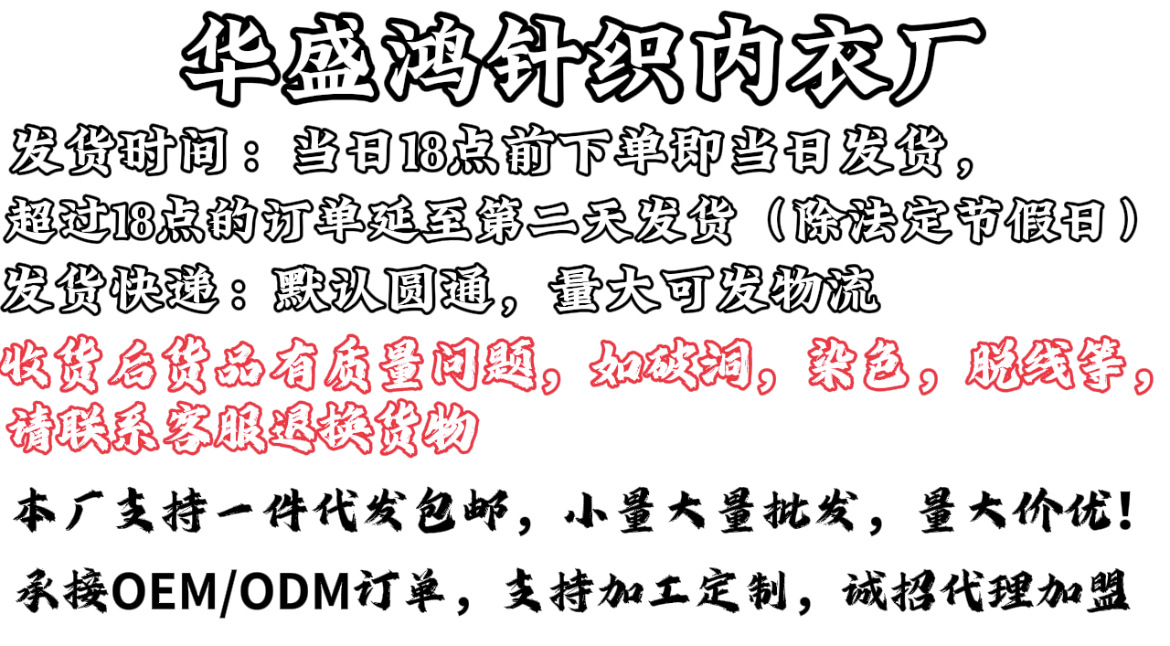 华盛鸿针织内衣厂

发货时间：当日18点前下单即当日发货，超过18点的订单延至第二天发货（除法定节假日）

发货快递：默认圆通，量大可发物流

收货后货品有质量问题，如破洞，染色，脱线等，请联系客服退换货物

本厂支持一件代发包邮，小量大量批发，量大价优！

承接OEM/ODM订单，支持加工定制，诚招代理加盟